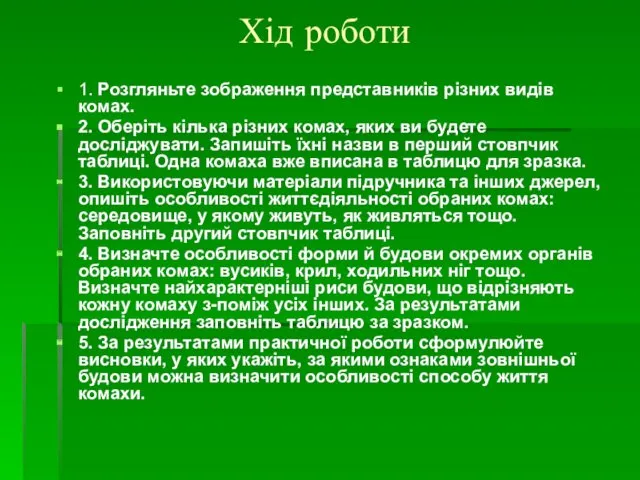 Хід роботи

1. Розгляньте зображення представників різних видів комах.

2. Оберіть кілька різних комах, яких ви будете досліджувати. Запишіть їхні назви в перший стовпчик таблиці. Одна комаха вже вписана в таблицю для зразка.

3. Використовуючи матеріали підручника та інших джерел, опишіть особливості життєдіяльності обраних комах: середовище, у якому живуть, як живляться тощо. Заповніть другий стовпчик таблиці.

4. Визначте особливості форми й будови окремих органів обраних комах: вусиків, крил, ходильних ніг тощо. Визначте найхарактерніші риси будови, що відрізняють кожну комаху з-поміж усіх інших. За результатами дослідження заповніть таблицю за зразком.

5. За результатами практичної роботи сформулюйте висновки, у яких укажіть, за якими ознаками зовнішньої будови можна визначити особливості способу життя комахи.